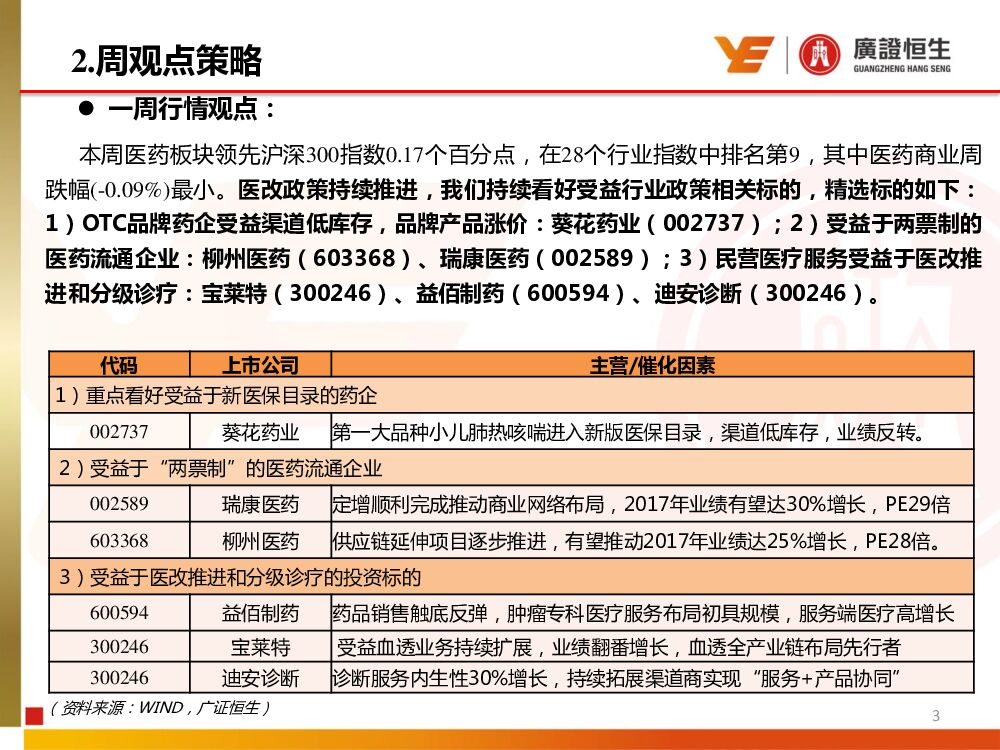 2.周观点策略

廣證恒生
GUANGZHENG HANG SENG

● 一周行情观点：

本周医药板块领先沪深300指数0.17个百分点，在28个行业指数中排名第9，其中医药商业周跌幅(-0.09%)最小。医改政策持续推进，我们持续看好受益行业政策相关标的，精选标的如下：1）OTC品牌药企受益渠道低库存，品牌产品涨价：葵花药业（002737）；2）受益于两票制的医药流通企业：柳州医药（603368）、瑞康医药（002589）；3）民营医疗服务受益于医改推进和分级诊疗：宝莱特（300246）、益佰制药（600594）、迪安诊断（300246）。

| 代码 | 上市公司 | 主营/催化因素 |
|---|---|---|
| 1）重点看好受益于新医保目录的药企 | | |
| 002737 | 葵花药业 | 第一大品种小儿肺热咳喘进入新版医保目录，渠道低库存，业绩反转。 |
| 2）受益于“两票制”的医药流通企业 | | |
| 002589 | 瑞康医药 | 定增顺利完成推动商业网络布局，2017年业绩有望达30%增长，PE29倍 |
| 603368 | 柳州医药 | 供应链延伸项目逐步推进，有望推动2017年业绩达25%增长，PE28倍。 |
| 3）受益于医改推进和分级诊疗的投资标的 | | |
| 600594 | 益佰制药 | 药品销售触底反弹，肿瘤专科医疗服务布局初具规模，服务端医疗高增长 |
| 300246 | 宝莱特 | 受益血透业务持续扩展，业绩翻番增长，血透全产业链布局先行者 |
| 300246 | 迪安诊断 | 诊断服务内生性30%增长，持续拓展渠道商实现“服务+产品协同” |

（资料来源：WIND，广证恒生）

3